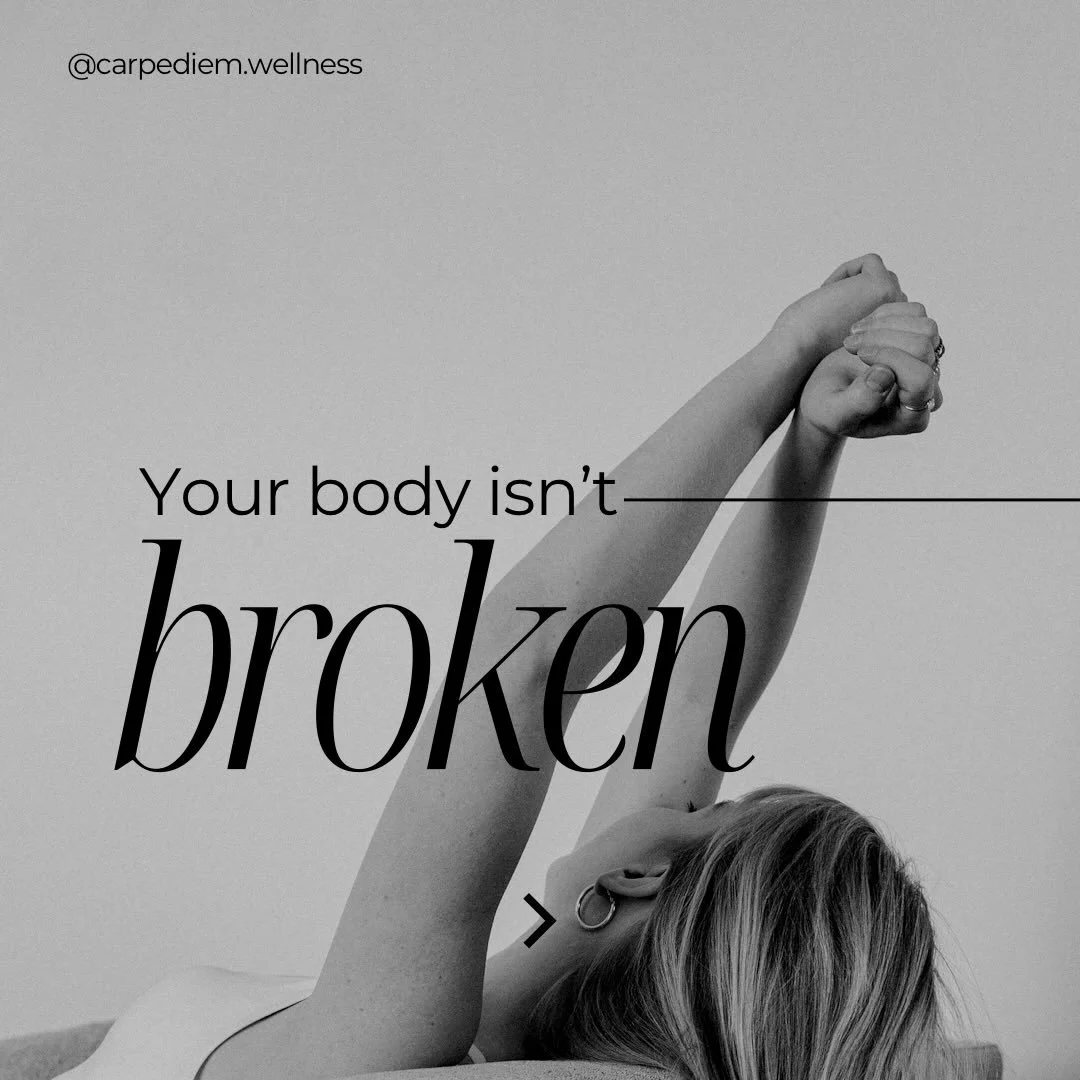 @carpediem.wellness

Your body isn't

broken

>